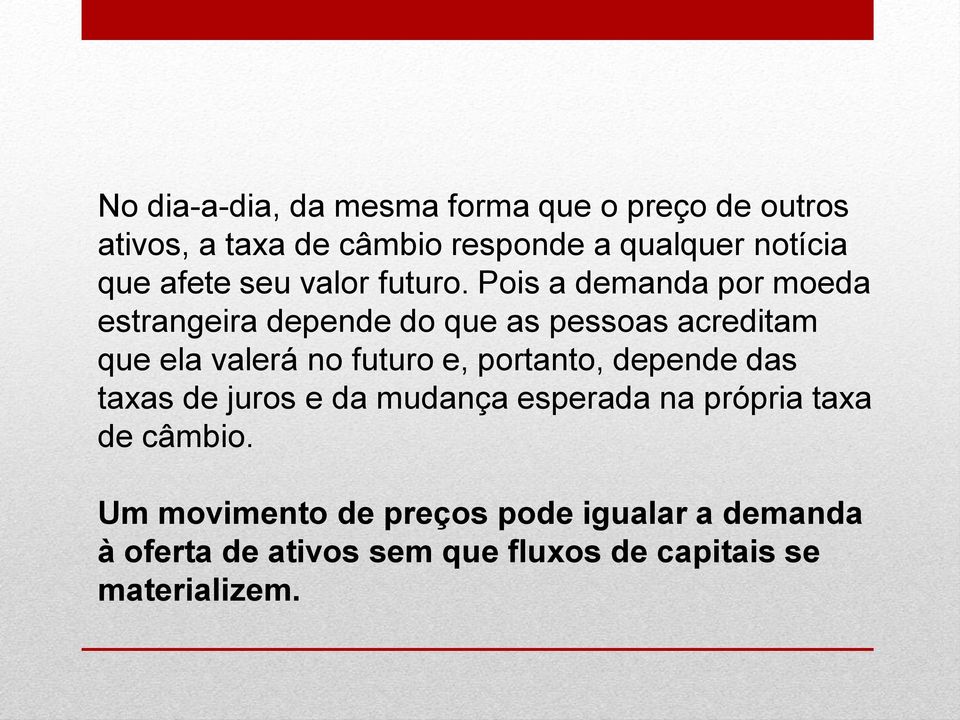 No dia-a-dia, da mesma forma que o preço de outros ativos, a taxa de câmbio responde a qualquer notícia que afete seu valor futuro. Pois a demanda por moeda estrangeira depende do que as pessoas acreditam que ela valerá no futuro e, portanto, depende das taxas de juros e da mudança esperada na própria taxa de câmbio.

Um movimento de preços pode igualar a demanda à oferta de ativos sem que fluxos de capitais se materializem.